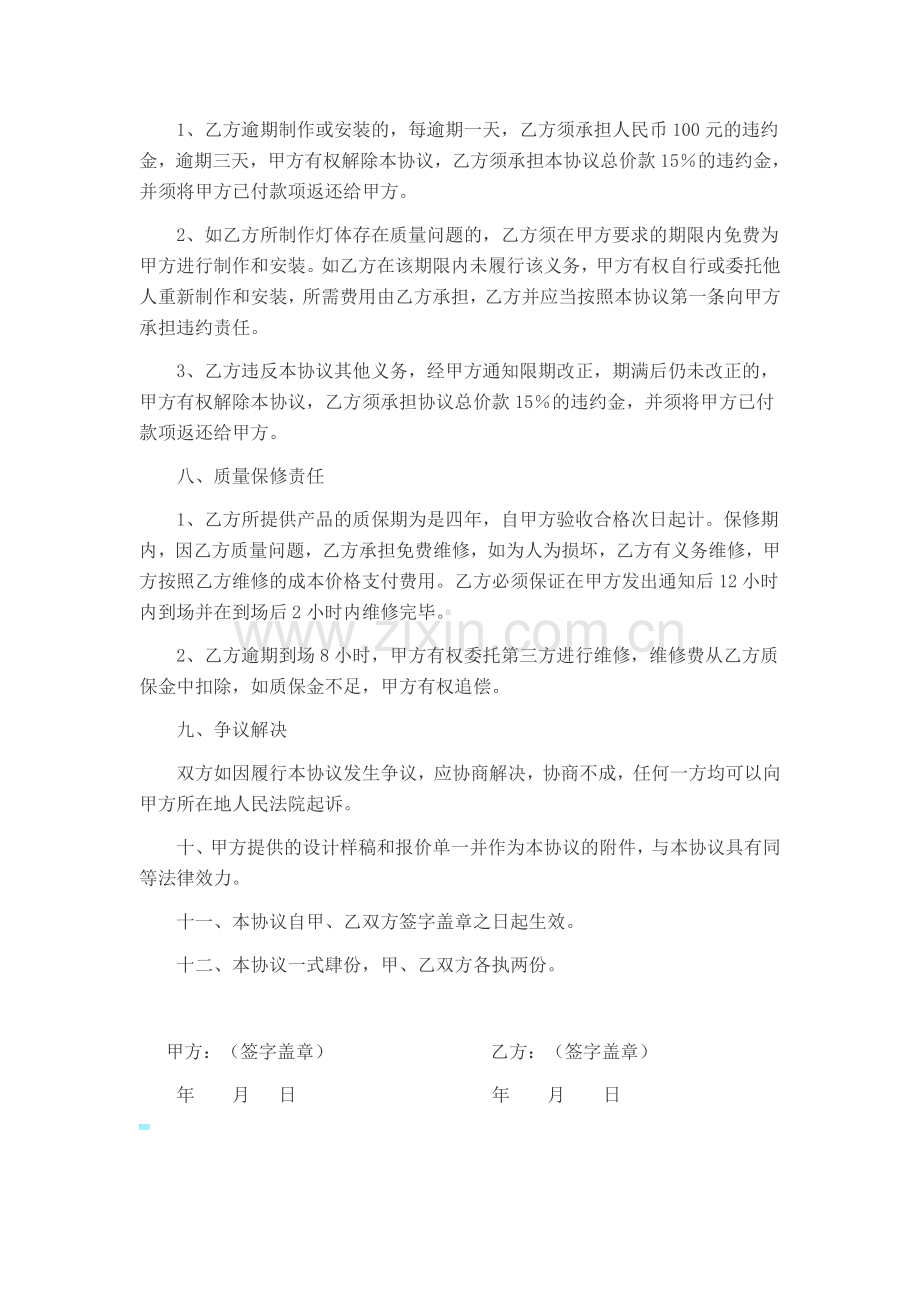 1、乙方逾期制作或安装的，每逾期一天，乙方须承担人民币100元的违约金，逾期三天，甲方有权解除本协议，乙方须承担本协议总价款15%的违约金，并须将甲方已付款项返还给甲方。

2、如乙方所制作灯体存在质量问题的，乙方须在甲方要求的期限内免费为甲方进行制作和安装。如乙方在该期限内未履行该义务，甲方有权自行或委托他人重新制作和安装，所需费用由乙方承担，乙方并应当按照本协议第一条向甲方承担违约责任。

3、乙方违反本协议其他义务，经甲方通知限期改正，期满后仍未改正的，甲方有权解除本协议，乙方须承担协议总价款15%的违约金，并须将甲方已付款项返还给甲方。

八、质量保修责任

1、乙方所提供产品的质保期为是四年，自甲方验收合格次日起计。保修期内，因乙方质量问题，乙方承担免费维修，如为人为损坏，乙方有义务维修，甲方按照乙方维修的成本价格支付费用。乙方必须保证在甲方发出通知后12小时内到场并在到场后2小时内维修完毕。

2、乙方逾期到场8小时，甲方有权委托第三方进行维修，维修费从乙方质保金中扣除，如质保金不足，甲方有权追偿。

九、争议解决

双方如因履行本协议发生争议，应协商解决，协商不成，任何一方均可以向甲方所在地人民法院起诉。

十、甲方提供的设计样稿和报价单一并作为本协议的附件，与本协议具有同等法律效力。

十一、本协议自甲、乙双方签字盖章之日起生效。

十二、本协议一式肆份，甲、乙双方各执两份。

甲方：（签字盖章） 乙方：（签字盖章）

年 月 日 年 月 日

www.zixin.com.cn